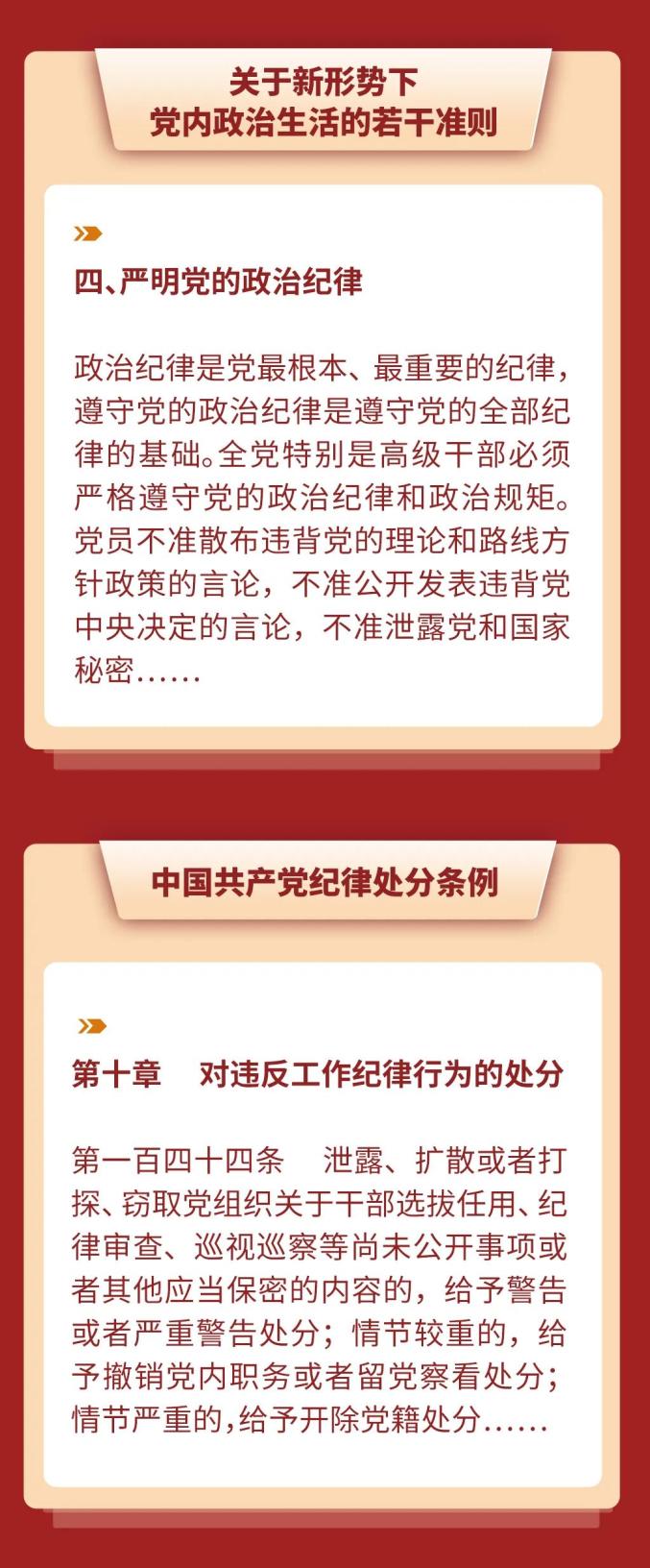 关于新形势下
党内政治生活的若干准则

四、严明党的政治纪律

政治纪律是党最根本、最重要的纪律，遵守党的政治纪律是遵守党的全部纪律的基础。全党特别是高级干部必须严格遵守党的政治纪律和政治规矩。党员不准散布违背党的理论和路线方针政策的言论，不准公开发表违背党中央决定的言论，不准泄露党和国家秘密……

中国共产党纪律处分条例

第十章　对违反工作纪律行为的处分

第一百四十四条　泄露、扩散或者打探、窃取党组织关于干部选拔任用、纪律审查、巡视巡察等尚未公开事项或者其他应当保密的内容的，给予警告或者严重警告处分；情节较重的，给予撤销党内职务或者留党察看处分；情节严重的，给予开除党籍处分……